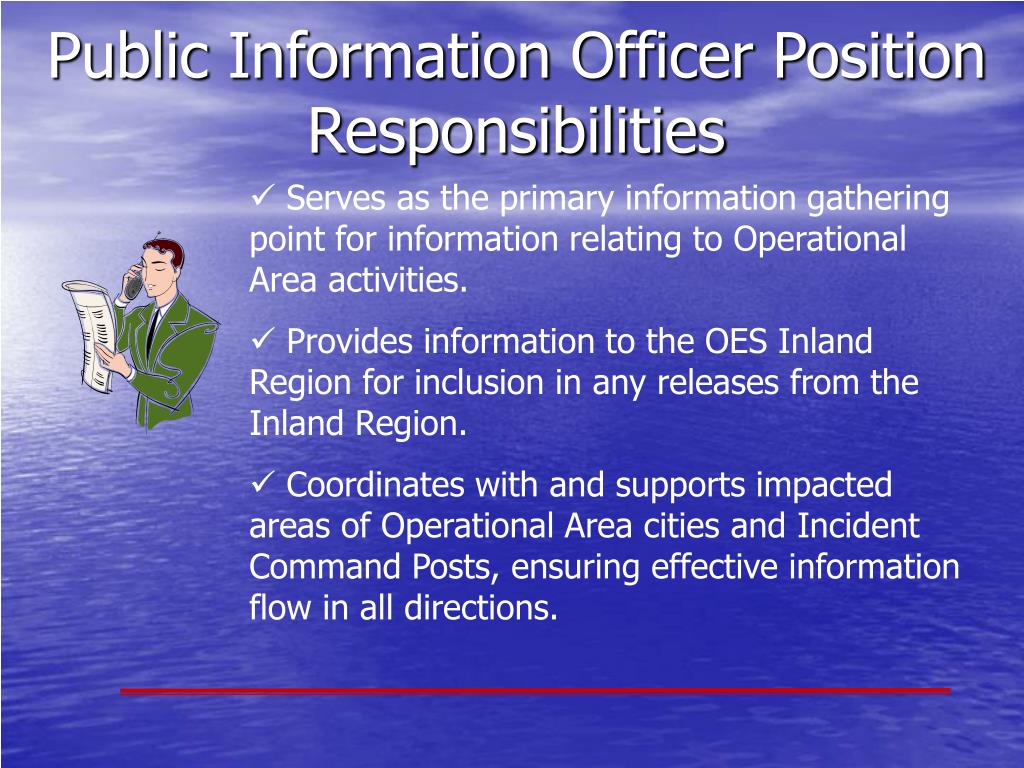 Public Information Officer Position Responsibilities

✓ Serves as the primary information gathering point for information relating to Operational Area activities.

✓ Provides information to the OES Inland Region for inclusion in any releases from the Inland Region.

✓ Coordinates with and supports impacted areas of Operational Area cities and Incident Command Posts, ensuring effective information flow in all directions.